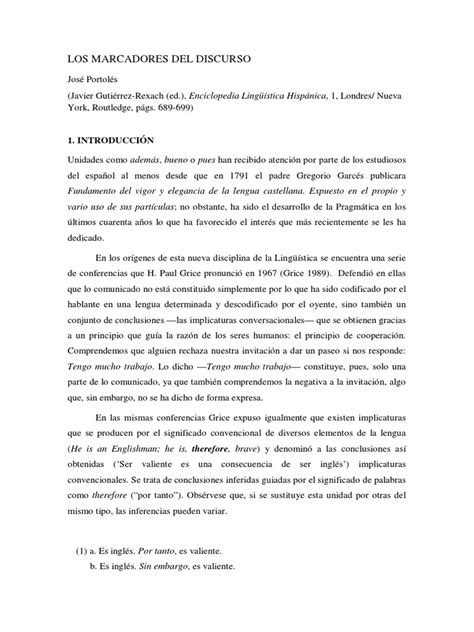 LOS MARCADORES DEL DISCURSO

José Portolés

(Javier Gutiérrez-Rexach (ed.), Enciclopedia Lingüística Hispánica, 1, Londres/ Nueva York, Routledge, págs. 689-699)

1. INTRODUCCIÓN

Unidades como además, bueno o pues han recibido atención por parte de los estudiosos del español al menos desde que en 1791 el padre Gregorio Garcés publicara Fundamento del vigor y elegancia de la lengua castellana. Expuesto en el propio y vario uso de sus partículas; no obstante, ha sido el desarrollo de la Pragmática en los últimos cuarenta años lo que ha favorecido el interés que más recientemente se les ha dedicado.

En los orígenes de esta nueva disciplina de la Lingüística se encuentra una serie de conferencias que H. Paul Grice pronunció en 1967 (Grice 1989). Defendió en ellas que lo comunicado no está constituido simplemente por lo que ha sido codificado por el hablante en una lengua determinada y descodificado por el oyente, sino también un conjunto de conclusiones —las implicaturas conversacionales— que se obtienen gracias a un principio que guía la razón de los seres humanos: el principio de cooperación. Comprendemos que alguien rechaza nuestra invitación a dar un paseo si nos responde: Tengo mucho trabajo. Lo dicho —Tengo mucho trabajo— constituye, pues, solo una parte de lo comunicado, ya que también comprendemos la negativa a la invitación, algo que, sin embargo, no se ha dicho de forma expresa.

En las mismas conferencias Grice expuso igualmente que existen implicaturas que se producen por el significado convencional de diversos elementos de la lengua (He is an Englishman; he is, therefore, brave) y denominó a las conclusiones así obtenidas ('Ser valiente es una consecuencia de ser inglés') implicaturas convencionales. Se trata de conclusiones inferidas guiadas por el significado de palabras como therefore ("por tanto"). Obsérvese que, si se sustituye esta unidad por otras del mismo tipo, las inferencias pueden variar.

(1) a. Es inglés. Por tanto, es valiente.
b. Es inglés. Sin embargo, es valiente.